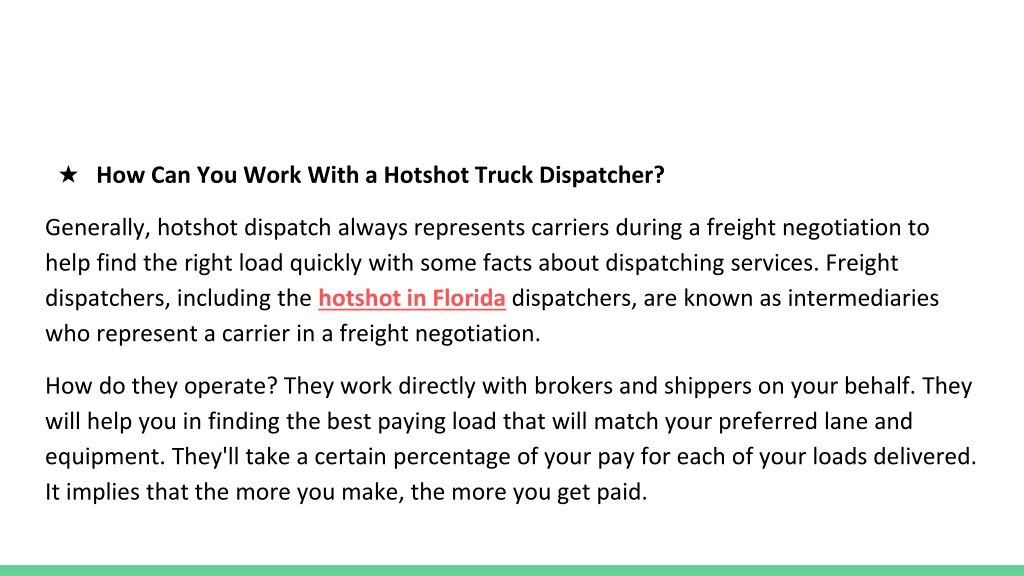 ★ How Can You Work With a Hotshot Truck Dispatcher?

Generally, hotshot dispatch always represents carriers during a freight negotiation to help find the right load quickly with some facts about dispatching services. Freight dispatchers, including the hotshot in Florida dispatchers, are known as intermediaries who represent a carrier in a freight negotiation.

How do they operate? They work directly with brokers and shippers on your behalf. They will help you in finding the best paying load that will match your preferred lane and equipment. They'll take a certain percentage of your pay for each of your loads delivered. It implies that the more you make, the more you get paid.